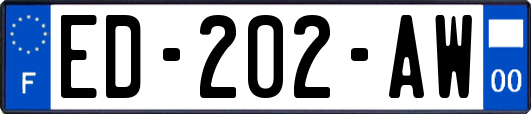 F
ED-202-AW
00